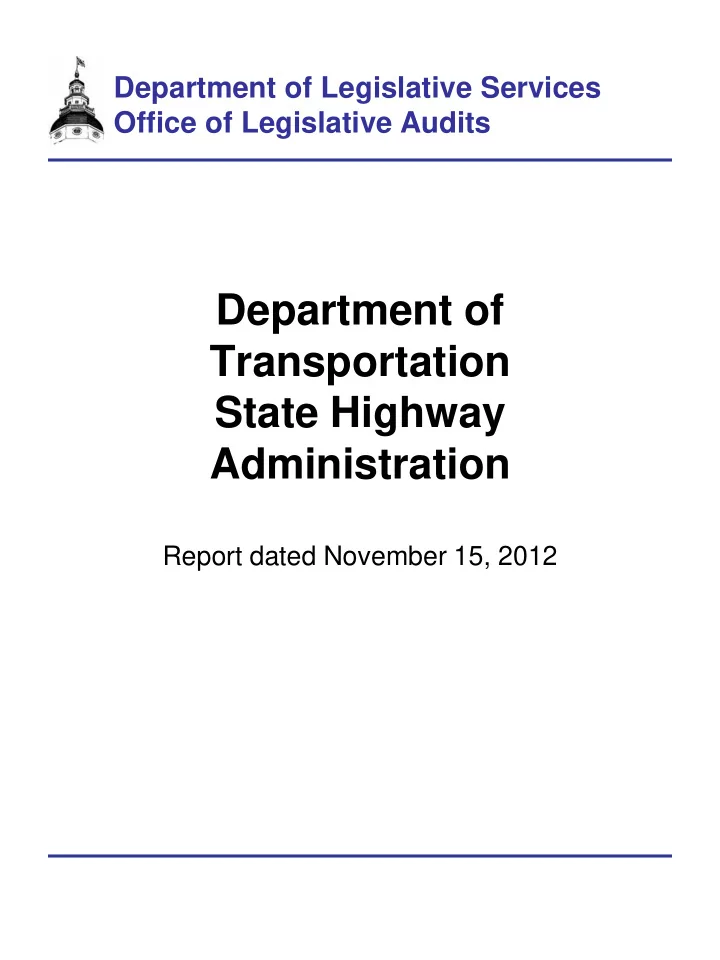 Department of Legislative Services
Office of Legislative Audits

Department of Transportation State Highway Administration

Report dated November 15, 2012